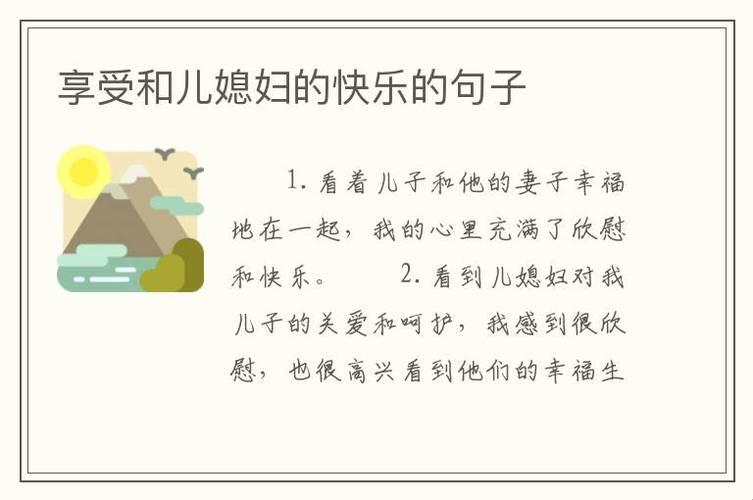 享受和儿媳妇的快乐的句子

1. 看着儿子和他的妻子幸福地在一起，我的心里充满了欣慰和快乐。 2. 看到儿媳妇对我儿子的关爱和呵护，我感到很欣慰，也很高兴看到他们的幸福生